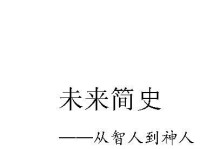 未来简史

——从智人到神人